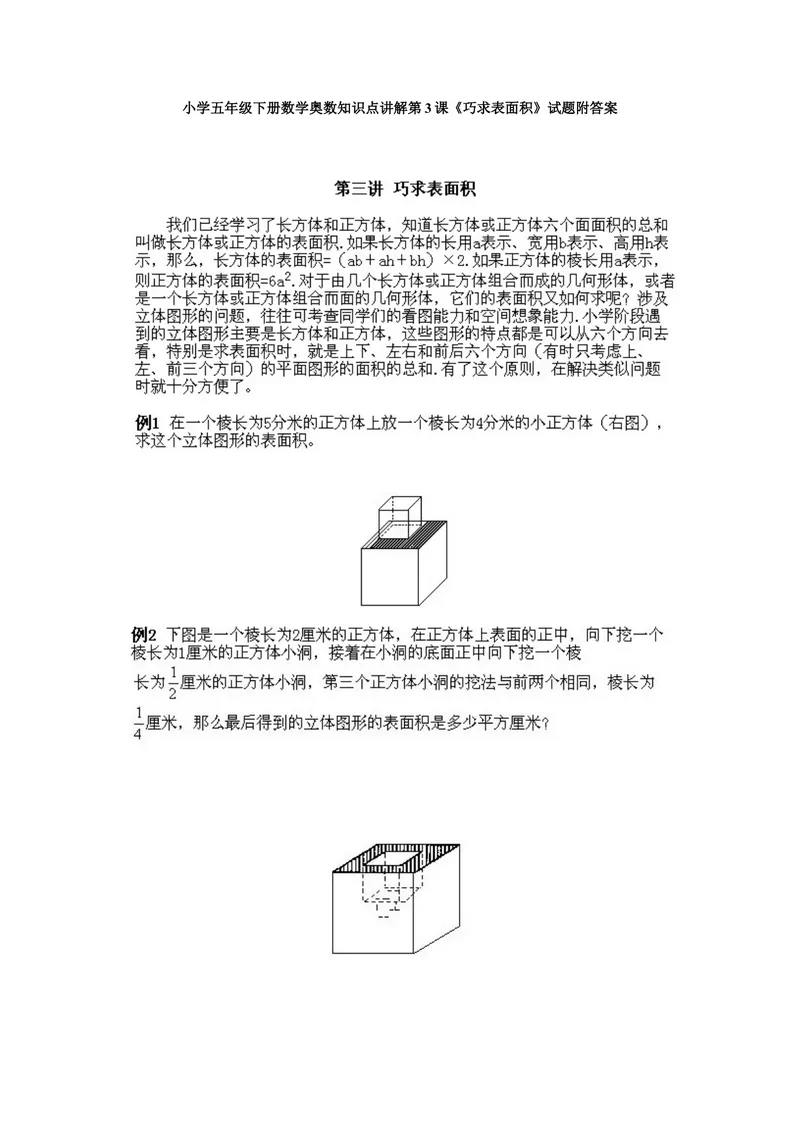 小学五年级下册数学奥数知识点讲解第3课《巧求表面积》试题附答案

第三讲 巧求表面积

我们已经学习了长方体和正方体，知道长方体或正方体六个面面积的总和叫做长方体或正方体的表面积.如果长方体的长用a表示、宽用b表示、高用h表示，那么，长方体的表面积=（ab＋ah＋bh）×2.如果正方体的棱长用a表示，则正方体的表面积=$6a^2$.对于由几个长方体或正方体组合而成的几何形体，或者是一个长方体或正方体组合而面的几何形体，它们的表面积又如何求呢？涉及立体图形的问题，往往可考查同学们的看图能力和空间想象能力.小学阶段遇到的立体图形主要是长方体和正方体，这些图形的特点都是可以从六个方向去看，特别是求表面积时，就是上下、左右和前后六个方向（有时只考虑上、左、前三个方向）的平面图形的面积的总和.有了这个原则，在解决类似问题时就十分方便了。

例1 在一个棱长为5分米的正方体上放一个棱长为4分米的小正方体（右图），求这个立体图形的表面积。

例2 下图是一个棱长为2厘米的正方体，在正方体上表面的正中，向下挖一个棱长为1厘米的正方体小洞，接着在小洞的底面正中向下挖一个棱长为$\frac{1}{2}$厘米的正方体小洞，第三个正方体小洞的挖法与前两个相同，棱长为$\frac{1}{4}$厘米，那么最后得到的立体图形的表面积是多少平方厘米？